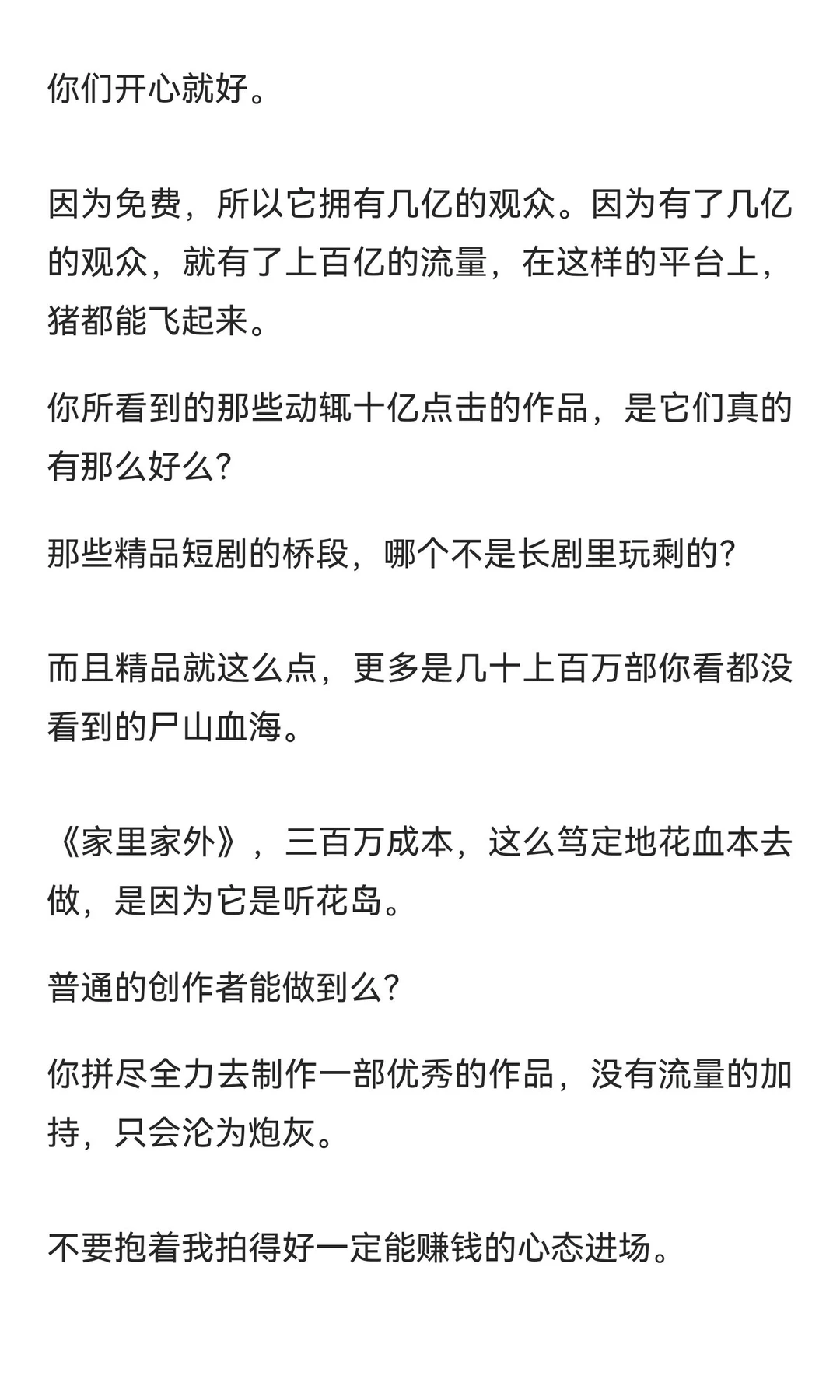 你们开心就好。

因为免费，所以它拥有几亿的观众。因为有了几亿的观众，就有了上百亿的流量，在这样的平台上，猪都能飞起来。

你所看到的那些动辄十亿点击的作品，是它们真的有那么好么?

那些精品短剧的桥段，哪个不是长剧里玩剩的?

而且精品就这么点，更多是几十上百万部你看都没看到的尸山血海。

《家里家外》，三百万成本，这么笃定地花血本去做，是因为它是听花岛。

普通的创作者能做到么?

你拼尽全力去制作一部优秀的作品，没有流量的加持，只会沦为炮灰。

不要抱着我拍得好一定能赚钱的心态进场。